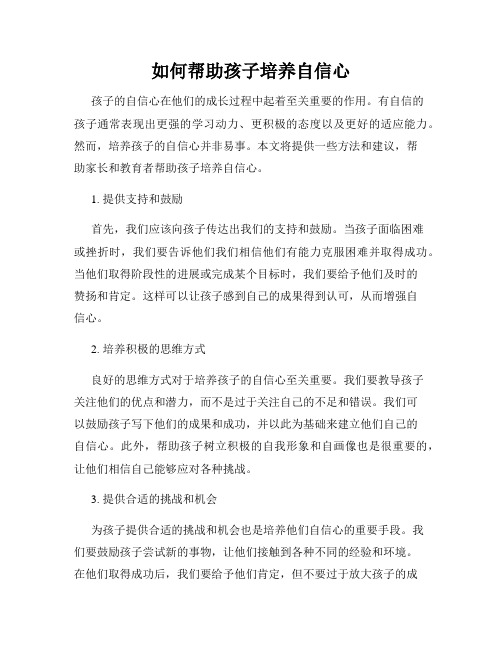 如何帮助孩子培养自信心

孩子的自信心在他们的成长过程中起着至关重要的作用。有自信的孩子通常表现出更强的学习动力、更积极的态度以及更好的适应能力。然而，培养孩子的自信心并非易事。本文将提供一些方法和建议，帮助家长和教育者帮助孩子培养自信心。

1. 提供支持和鼓励

首先，我们应该向孩子传达出我们的支持和鼓励。当孩子面临困难或挫折时，我们要告诉他们我们相信他们有能力克服困难并取得成功。当他们取得阶段性的进展或完成某个目标时，我们要给予他们及时的赞扬和肯定。这样可以让孩子感到自己的成果得到认可，从而增强自信心。

2. 培养积极的思维方式

良好的思维方式对于培养孩子的自信心至关重要。我们要教导孩子关注他们的优点和潜力，而不是过于关注自己的不足和错误。我们可以鼓励孩子写下他们的成果和成功，并以此为基础来建立他们自己的自信心。此外，帮助孩子树立积极的自我形象和自画像也是很重要的，让他们相信自己能够应对各种挑战。

3. 提供合适的挑战和机会

为孩子提供合适的挑战和机会也是培养他们自信心的重要手段。我们要鼓励孩子尝试新的事物，让他们接触到各种不同的经验和环境。在他们取得成功后，我们要给予他们肯定，但不要过于放大孩子的成